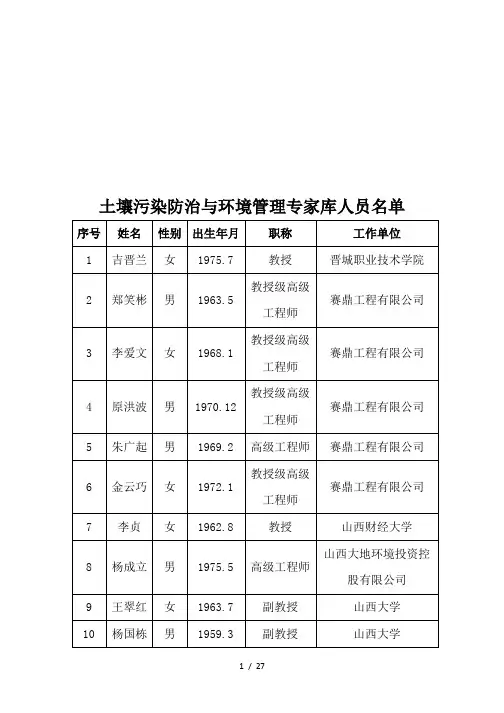 土壤污染防治与环境管理专家库人员名单

| 序号 | 姓名 | 性别 | 出生年月 | 职称 | 工作单位 |
|---|---|---|---|---|---|
| 1 | 吉晋兰 | 女 | 1975.7 | 教授 | 晋城职业技术学院 |
| 2 | 郑笑彬 | 男 | 1963.5 | 教授级高级工程师 | 赛鼎工程有限公司 |
| 3 | 李爱文 | 女 | 1968.1 | 教授级高级工程师 | 赛鼎工程有限公司 |
| 4 | 原洪波 | 男 | 1970.12 | 教授级高级工程师 | 赛鼎工程有限公司 |
| 5 | 朱广起 | 男 | 1969.2 | 高级工程师 | 赛鼎工程有限公司 |
| 6 | 金云巧 | 女 | 1972.1 | 教授级高级工程师 | 赛鼎工程有限公司 |
| 7 | 李贞 | 女 | 1962.8 | 教授 | 山西财经大学 |
| 8 | 杨成立 | 男 | 1975.5 | 高级工程师 | 山西大地环境投资控股有限公司 |
| 9 | 王翠红 | 女 | 1963.7 | 副教授 | 山西大学 |
| 10 | 杨国栋 | 男 | 1959.3 | 副教授 | 山西大学 |

1 / 27